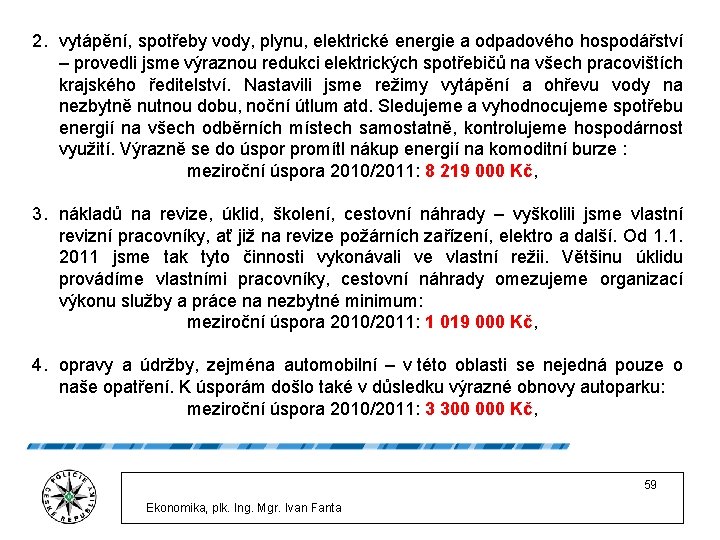 2. vytápění, spotřeby vody, plynu, elektrické energie a odpadového hospodářství – provedli jsme výraznou redukci elektrických spotřebičů na všech pracovištích krajského ředitelství. Nastavili jsme režimy vytápění a ohřevu vody na nezbytně nutnou dobu, noční útlum atd. Sledujeme a vyhodnocujeme spotřebu energií na všech odběrních místech samostatně, kontrolujeme hospodárnost využití. Výrazně se do úspor promítl nákup energií na komoditní burze :
meziroční úspora 2010/2011: 8 219 000 Kč,

3. nákladů na revize, úklid, školení, cestovní náhrady – vyškolili jsme vlastní revizní pracovníky, ať již na revize požárních zařízení, elektro a další. Od 1.1. 2011 jsme tak tyto činnosti vykonávali ve vlastní režii. Většinu úklidu provádíme vlastními pracovníky, cestovní náhrady omezujeme organizací výkonu služby a práce na nezbytné minimum:
meziroční úspora 2010/2011: 1 019 000 Kč,

4. opravy a údržby, zejména automobilní – v této oblasti se nejedná pouze o naše opatření. K úsporám došlo také v důsledku výrazné obnovy autoparku:
meziroční úspora 2010/2011: 3 300 000 Kč,

POLICIE ČESKÉ REPUBLIKY

59

Ekonomika, plk. Ing. Mgr. Ivan Fanta